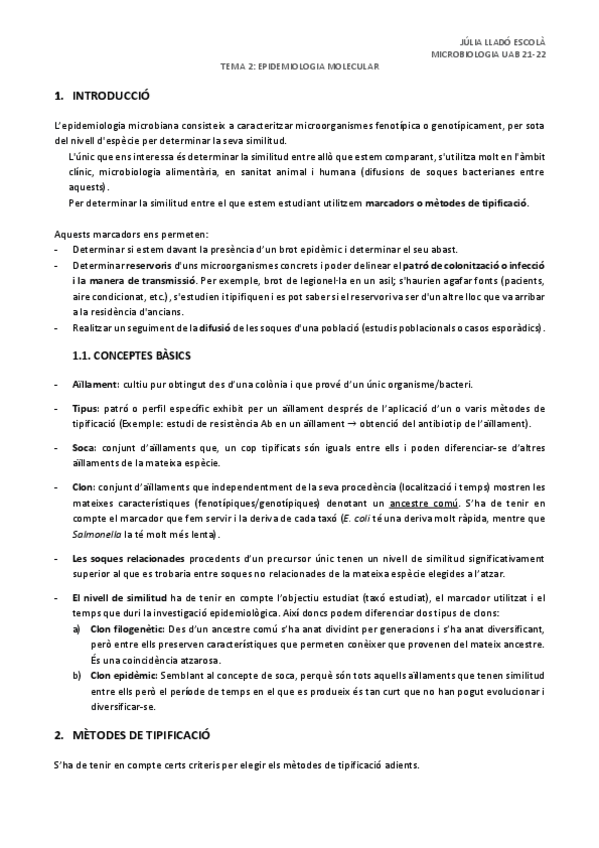 JÚLIA LLADÓ ESCOLÀ
MICROBIOLOGIA UAB 21-22
TEMA 2: EPIDEMIOLOGIA MOLECULAR

1. INTRODUCCIÓ

L'epidemiologia microbiana consisteix a caracteritzar microorganismes fenotípica o genotípicament, per sota del nivell d'espècie per determinar la seva similitud.

L'únic que ens interessa és determinar la similitud entre allò que estem comparant, s'utilitza molt en l'àmbit clínic, microbiologia alimentària, en sanitat animal i humana (difusions de soques bacterianes entre aquests).

Per determinar la similitud entre el que estem estudiant utilitzem marcadors o mètodes de tipificació.

Aquests marcadors ens permeten:
- Determinar si estem davant la presència d'un brot epidèmic i determinar el seu abast.
- Determinar reservoris d'uns microorganismes concrets i poder delinear el patró de colonització o infecció i la manera de transmissió. Per exemple, brot de legionel·la en un asil; s'haurien agafar fonts (pacients, aire condicionat, etc.), s'estudien i tipifiquen i es pot saber si el reservori va ser d'un altre lloc que va arribar a la residència d'ancians.
- Realitzar un seguiment de la difusió de les soques d'una població (estudis poblacionals o casos esporàdics).

1.1. CONCEPTES BÀSICS

- Aïllament: cultiu pur obtingut des d'una colònia i que prové d'un únic organisme/bacteri.

- Tipus: patró o perfil específic exhibit per un aïllament després de l'aplicació d'un o varis mètodes de tipificació (Exemple: estudi de resistència Ab en un aïllament → obtenció del antibiotip de l'aïllament).

- Soca: conjunt d'aïllaments que, un cop tipificats són iguals entre ells i poden diferenciar-se d'altres aïllaments de la mateixa espècie.

- Clon: conjunt d'aïllaments que independentment de la seva procedència (localització i temps) mostren les mateixes característiques (fenotípiques/genotípiques) denotant un ancestre comú. S'ha de tenir en compte el marcador que fem servir i la deriva de cada taxó (E. coli té una deriva molt ràpida, mentre que Salmonella la té molt més lenta).

- Les soques relacionades procedents d'un precursor únic tenen un nivell de similitud significativament superior al que es trobaria entre soques no relacionades de la mateixa espècie elegides a l'atzar.

- El nivell de similitud ha de tenir en compte l'objectiu estudiat (taxó estudiat), el marcador utilitzat i el temps que duri la investigació epidemiològica. Així doncs podem diferenciar dos tipus de clons:
a) Clon filogenètic: Des d'un ancestre comú s'ha anat dividint per generacions i s'ha anat diversificant, però entre ells preserven característiques que permeten conèixer que provenen del mateix ancestre. És una coincidència atzarosa.
b) Clon epidèmic: Semblant al concepte de soca, perquè són tots aquells aïllaments que tenen similitud entre ells però el període de temps en el que es produeix és tan curt que no han pogut evolucionar i diversificar-se.

2. MÈTODES DE TIPIFICACIÓ

S'ha de tenir en compte certs criteris per elegir els mètodes de tipificació adients.